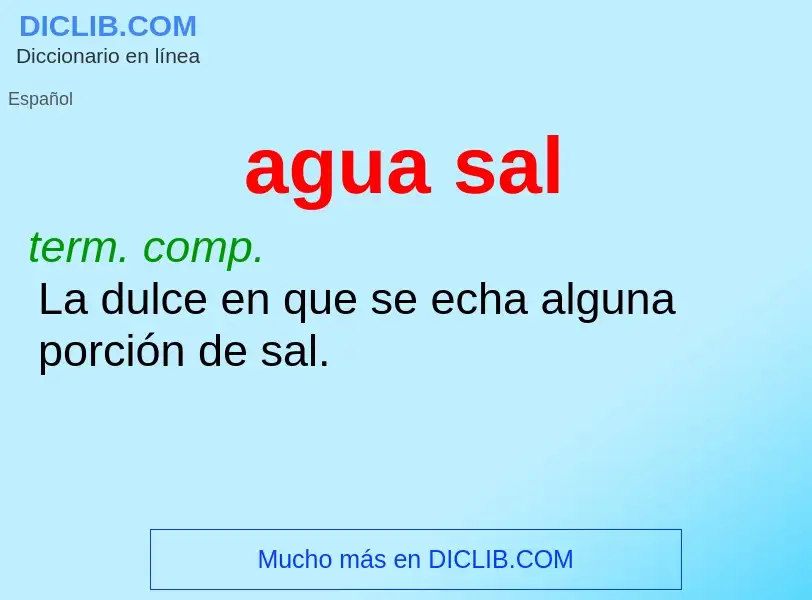 DICLIB.COM
Diccionario en línea

Español

agua sal

term. comp.
La dulce en que se echa alguna porción de sal.

Mucho más en DICLIB.COM